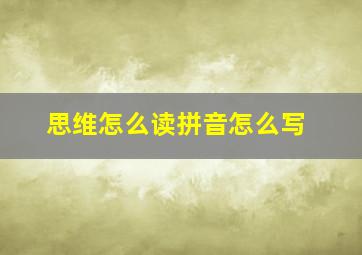 思维怎么读拼音怎么写